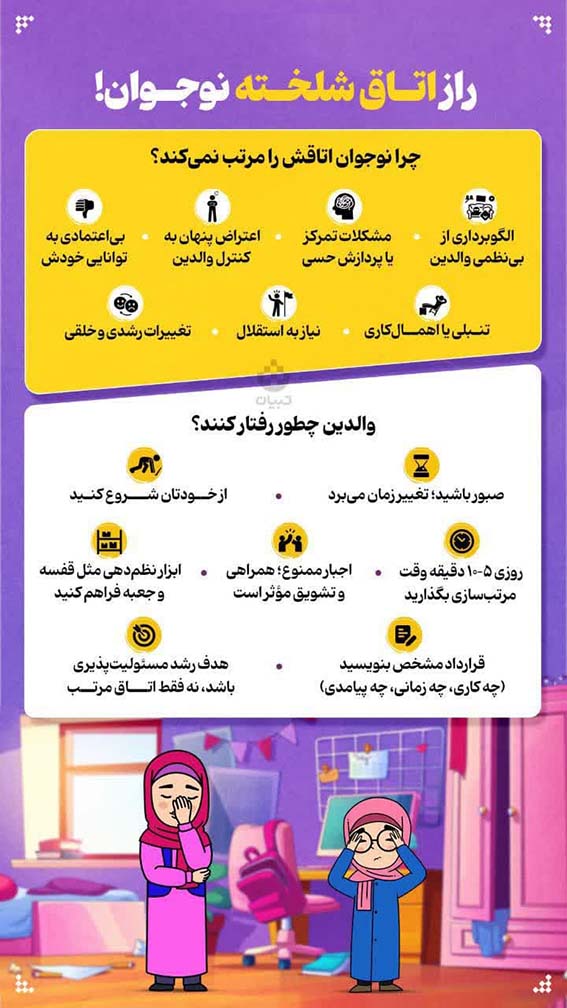 راز اتاق شلخته نوجوان!

چرا نوجوان اتاقش را مرتب نمی‌کند؟

الگوبرداری از بی‌نظمی والدین

مشکلات تمرکز یا پردازش حسی

اعتراض پنهان به کنترل والدین

بی‌اعتمادی به توانایی خودش

تنبلی یا اهمال‌کاری

نیاز به استقلال

تغییرات رشدی و خلقی

تبیان

والدین چطور رفتار کنند؟

صبور باشید؛ تغییر زمان می‌برد

از خودتان شروع کنید

روزی ۵-۱۰ دقیقه وقت مرتب‌سازی بگذارید

اجبار ممنوع؛ همراهی و تشویق مؤثر است

ابزار نظم‌دهی مثل قفسه و جعبه فراهم کنید

قرارداد مشخص بنویسید (چه کاری، چه زمانی، چه پیامدی)

هدف رشد مسئولیت‌پذیری باشد، نه فقط اتاق مرتب